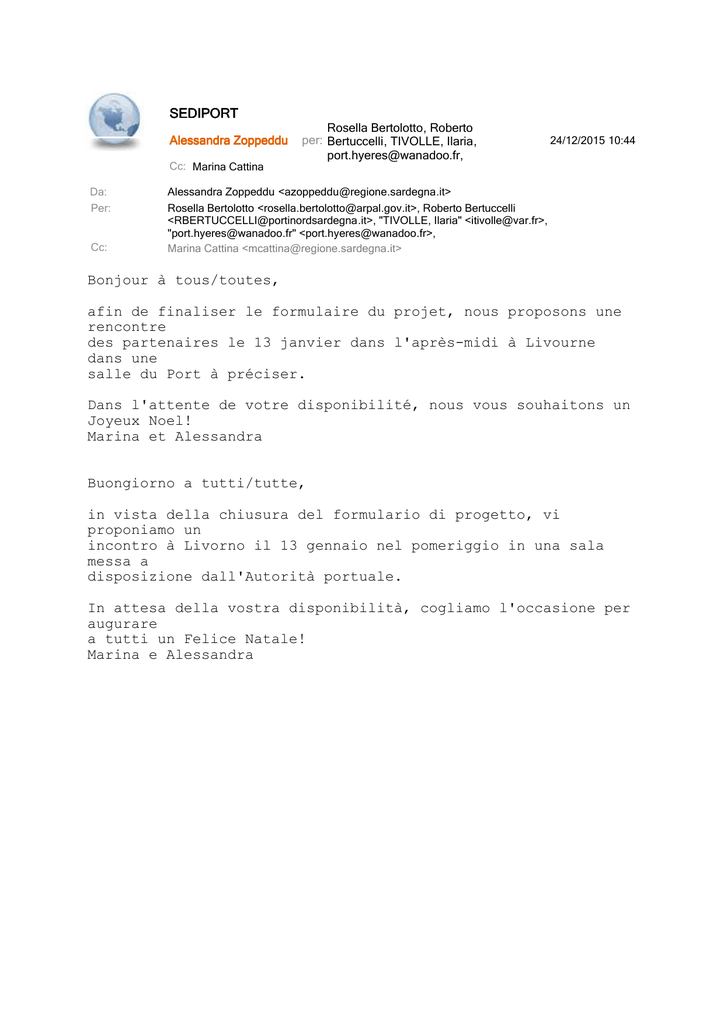 SEDIPORT

Alessandra Zoppeddu per: Rosella Bertolotto, Roberto Bertuccelli, TIVOLLE, Ilaria, port.hyeres@wanadoo.fr,

24/12/2015 10:44

Cc: Marina Cattina

Da: Alessandra Zoppeddu <azoppeddu@regione.sardegna.it>

Per: Rosella Bertolotto <rosella.bertolotto@arpal.gov.it>, Roberto Bertuccelli <RBERTUCCELLI@portinordsardegna.it>, "TIVOLLE, Ilaria" <itivolle@var.fr>, "port.hyeres@wanadoo.fr" <port.hyeres@wanadoo.fr>,

Cc: Marina Cattina <mcattina@regione.sardegna.it>

Bonjour à tous/toutes,

afin de finaliser le formulaire du projet, nous proposons une rencontre des partenaires le 13 janvier dans l'après-midi à Livourne dans une salle du Port à préciser.

Dans l'attente de votre disponibilité, nous vous souhaitons un Joyeux Noel!
Marina et Alessandra

Buongiorno a tutti/tutte,

in vista della chiusura del formulario di progetto, vi proponiamo un incontro à Livorno il 13 gennaio nel pomeriggio in una sala messa a disposizione dall'Autorità portuale.

In attesa della vostra disponibilità, cogliamo l'occasione per augurare a tutti un Felice Natale!
Marina e Alessandra